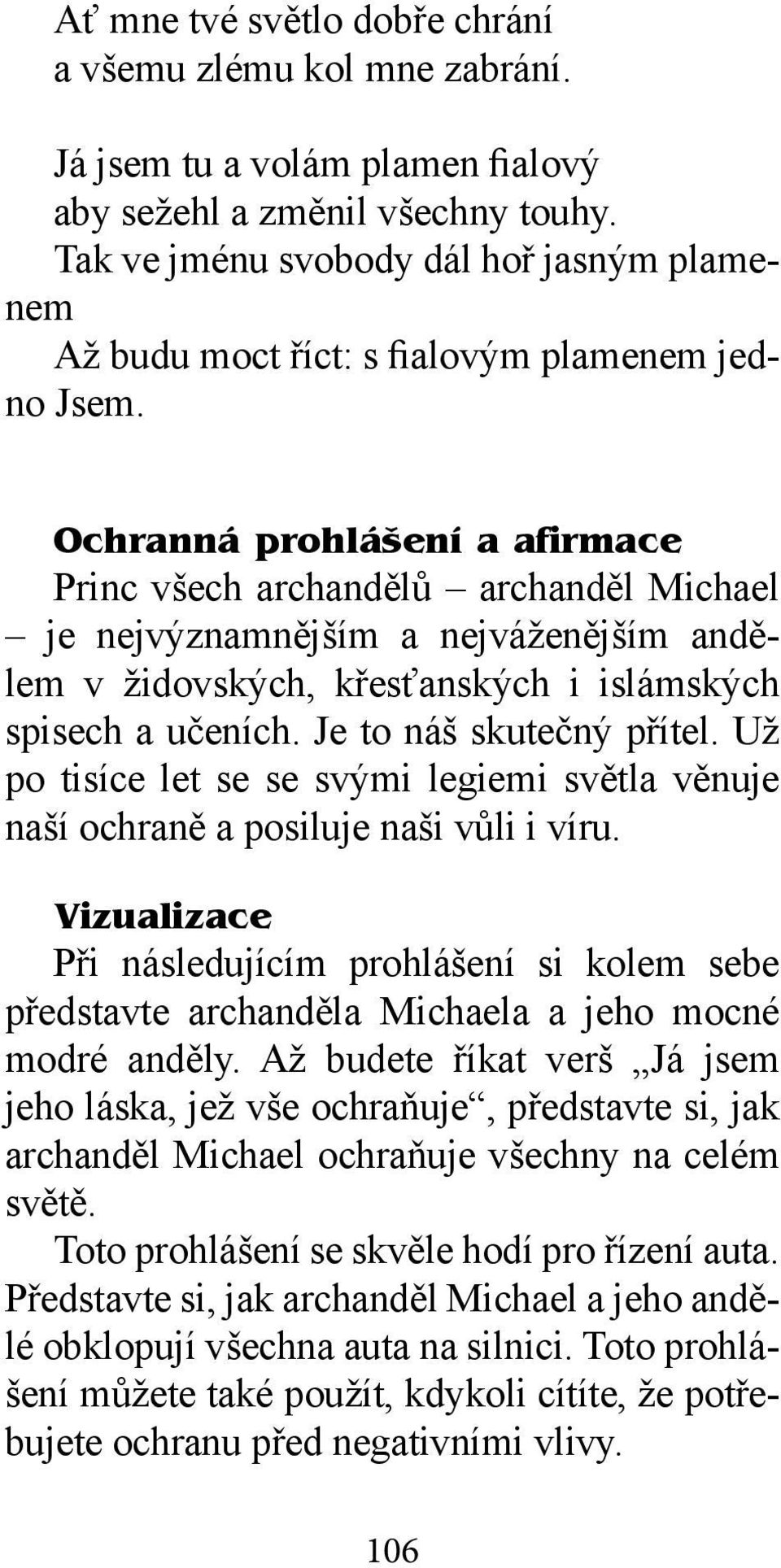 Ať mne tvé světlo dobře chrání
a všemu zlému kol mne zabrání.

Já jsem tu a volám plamen fialový
aby sežehl a změnil všechny touhy.
Tak ve jménu svobody dál hoř jasným plamenem
Až budu moct říct: s fialovým plamenem jedno Jsem.

Ochranná prohlášení a afirmace
Princ všech archandělů – archanděl Michael – je nejvýznamnějším a nejváženějším andělem v židovských, křesťanských i islámských spisech a učeních. Je to náš skutečný přítel. Už po tisíce let se se svými legiemi světla věnuje naší ochraně a posiluje naši vůli i víru.

Vizualizace
Při následujícím prohlášení si kolem sebe představte archanděla Michaela a jeho mocné modré anděly. Až budete říkat verš „Já jsem jeho láska, jež vše ochraňuje“, představte si, jak archanděl Michael ochraňuje všechny na celém světě.
Toto prohlášení se skvěle hodí pro řízení auta. Představte si, jak archanděl Michael a jeho andělé obklopují všechna auta na silnici. Toto prohlášení můžete také použít, kdykoli cítíte, že potřebujete ochranu před negativními vlivy.

106